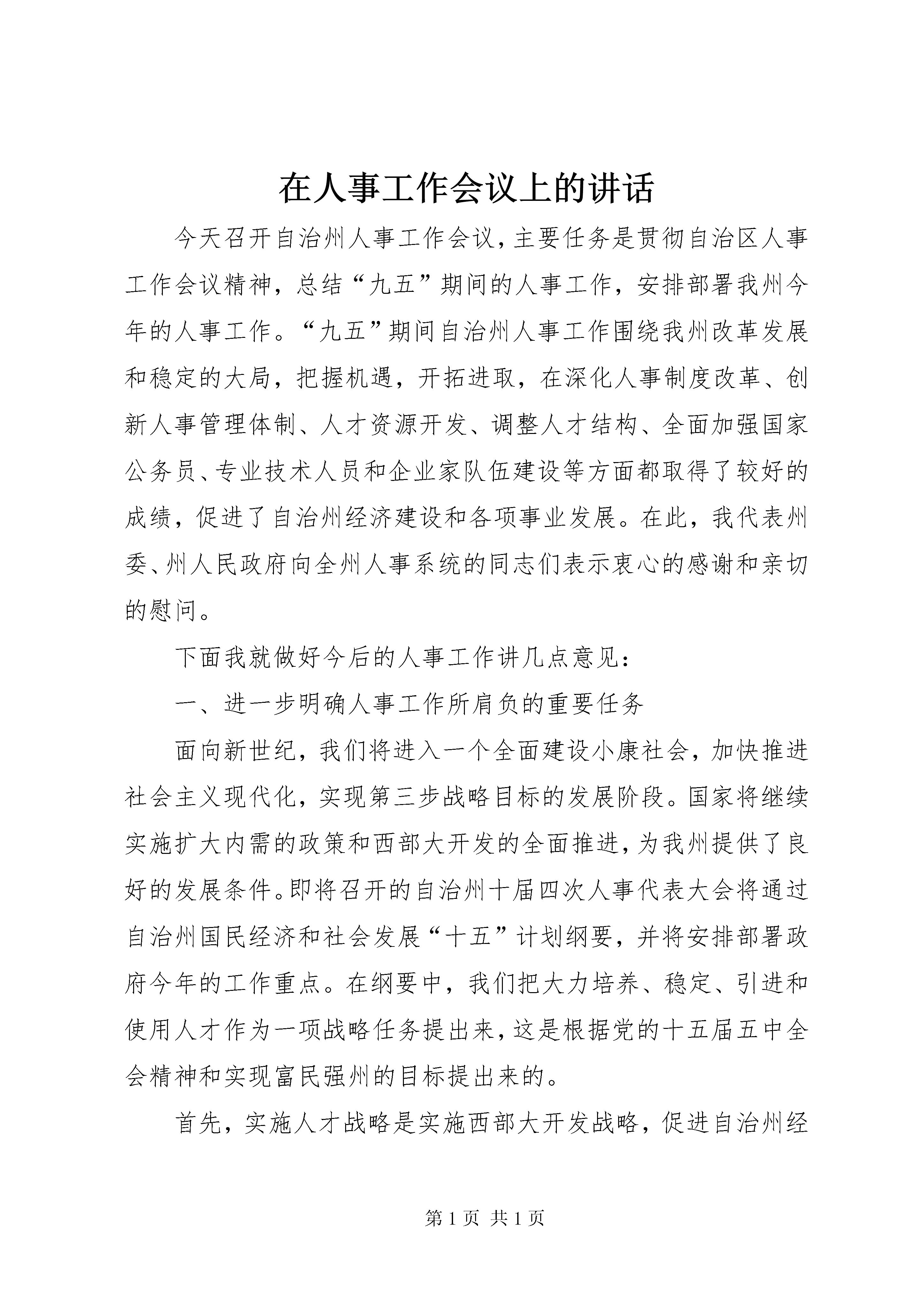 在人事工作会议上的讲话

今天召开自治州人事工作会议，主要任务是贯彻自治区人事工作会议精神，总结“九五”期间的人事工作，安排部署我州今年的人事工作。“九五”期间自治州人事工作围绕我州改革发展和稳定的大局，把握机遇，开拓进取，在深化人事制度改革、创新人事管理体制、人才资源开发、调整人才结构、全面加强国家公务员、专业技术人员和企业家队伍建设等方面都取得了较好的成绩，促进了自治州经济建设和各项事业发展。在此，我代表州委、州人民政府向全州人事系统的同志们表示衷心的感谢和亲切的慰问。

下面我就做好今后的人事工作讲几点意见：

一、进一步明确人事工作所肩负的重要任务

面向新世纪，我们将进入一个全面建设小康社会，加快推进社会主义现代化，实现第三步战略目标的发展阶段。国家将继续实施扩大内需的政策和西部大开发的全面推进，为我州提供了良好的发展条件。即将召开的自治州十届四次人事代表大会将通过自治州国民经济和社会发展“十五”计划纲要，并将安排部署政府今年的工作重点。在纲要中，我们把大力培养、稳定、引进和使用人才作为一项战略任务提出来，这是根据党的十五届五中全会精神和实现富民强州的目标提出来的。

首先，实施人才战略是实施西部大开发战略，促进自治州经

第 1 页 共 1 页